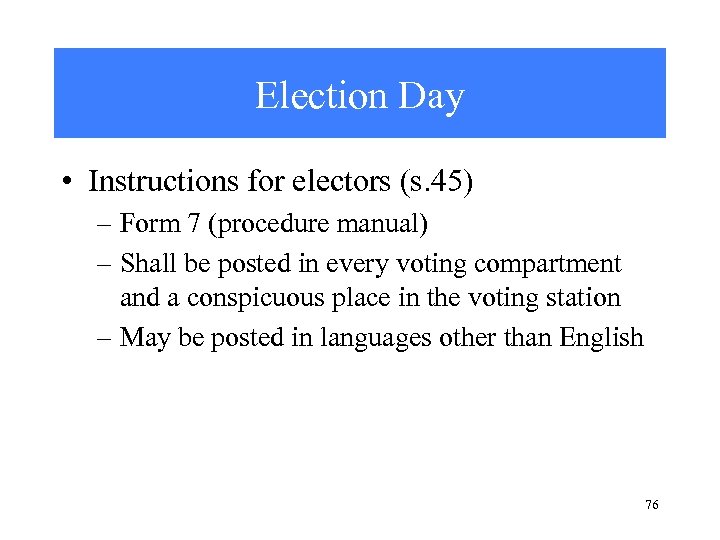 Election Day

• Instructions for electors (s.45)
– Form 7 (procedure manual)
– Shall be posted in every voting compartment and a conspicuous place in the voting station
– May be posted in languages other than English

76